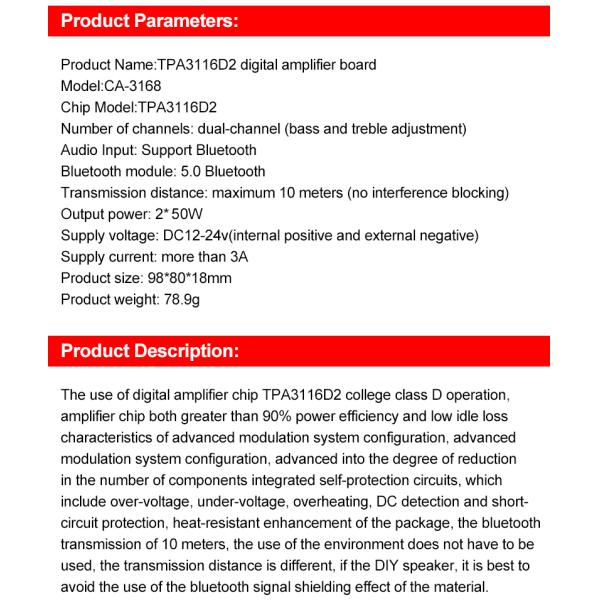 Product Parameters:

Product Name:TPA3116D2 digital amplifier board
Model:CA-3168
Chip Model:TPA3116D2
Number of channels: dual-channel (bass and treble adjustment)
Audio Input: Support Bluetooth
Bluetooth module: 5.0 Bluetooth
Transmission distance: maximum 10 meters (no interference blocking)
Output power: 2* 50W
Supply voltage: DC12-24v(internal positive and external negative)
Supply current: more than 3A
Product size: 98*80*18mm
Product weight: 78.9g

Product Description:

The use of digital amplifier chip TPA3116D2 college class D operation, amplifier chip both greater than 90% power efficiency and low idle loss characteristics of advanced modulation system configuration, advanced modulation system configuration, advanced into the degree of reduction in the number of components integrated self-protection circuits, which include over-voltage, under-voltage, overheating, DC detection and short-circuit protection, heat-resistant enhancement of the package, the bluetooth transmission of 10 meters, the use of the environment does not have to be used, the transmission distance is different, if the DIY speaker, it is best to avoid the use of the bluetooth signal shielding effect of the material.